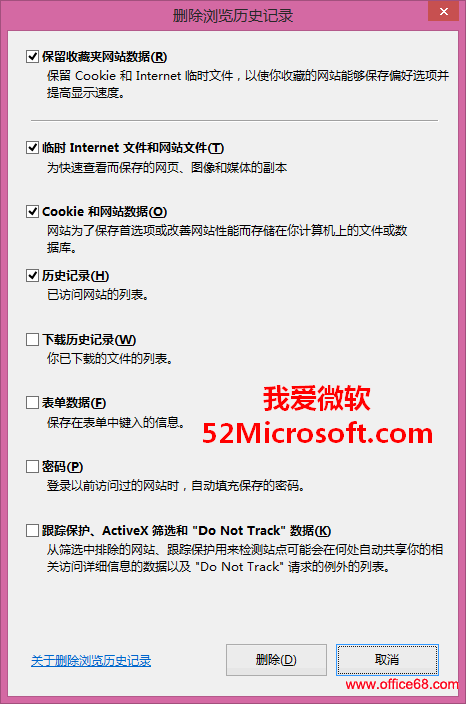 删除浏览历史记录

保留收藏夹网站数据(R)
保留 Cookie 和 Internet 临时文件，以使你收藏的网站能够保存偏好选项并提高显示速度。

临时 Internet 文件和网站文件(T)
为快速查看而保存的网页、图像和媒体的副本

Cookie 和网站数据(O)
网站为了保存首选项或改善网站性能而存储在你计算机上的文件或数据库。

历史记录(H)
已访问网站的列表。

下载历史记录(W)
你已下载的文件的列表。

表单数据(F)
保存在表单中键入的信息。

我爱微软
52Microsoft.com

密码(P)
登录以前访问过的网站时，自动填充保存的密码。

跟踪保护、ActiveX 筛选和 "Do Not Track" 数据(K)
从筛选中排除的网站、跟踪保护用来检测站点可能会在何处自动共享你的相关访问详细信息的数据以及 "Do Not Track" 请求的例外的列表。

关于删除浏览历史记录

删除(D)

取消

www.office68.com